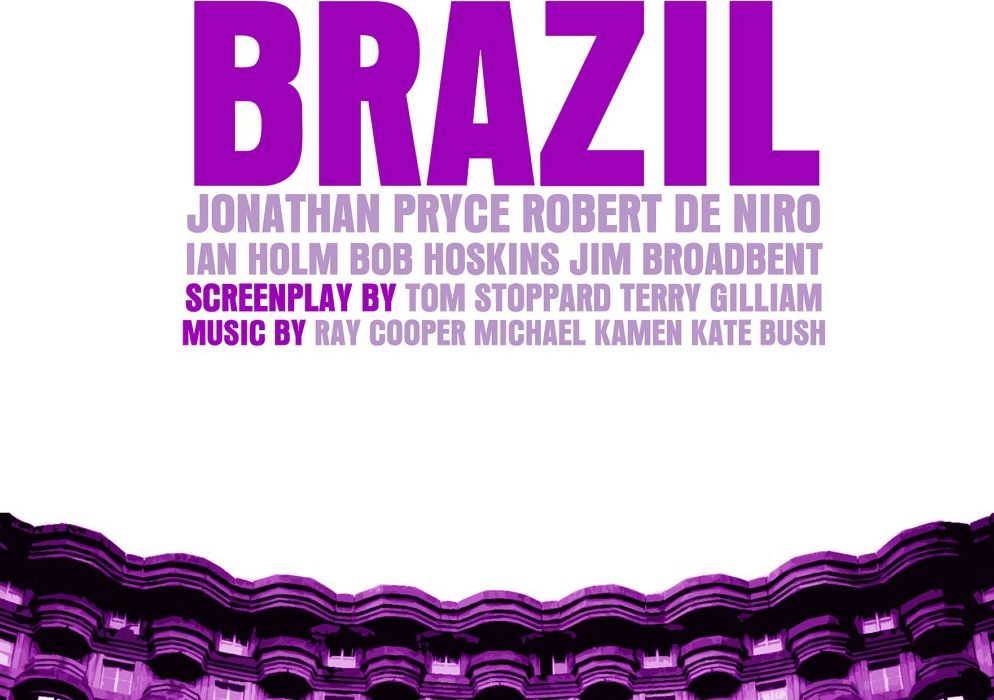 BRAZIL

JONATHAN PRYCE ROBERT DE NIRO
IAN HOLM BOB HOSKINS JIM BROADBENT
SCREENPLAY BY TOM STOPPARD TERRY GILLIAM
MUSIC BY RAY COOPER MICHAEL KAMEN KATE BUSH